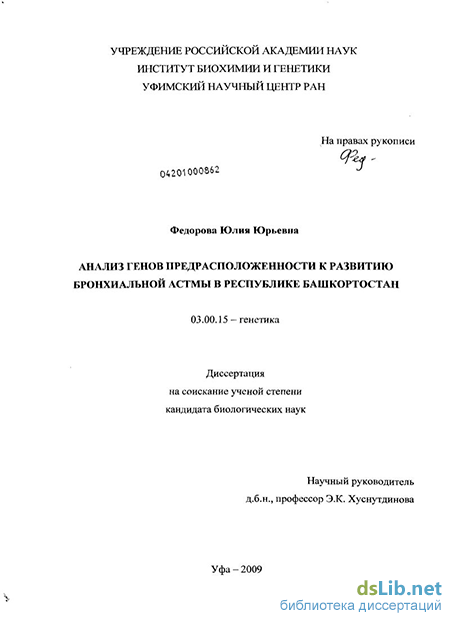 УЧРЕЖДЕНИЕ РОССИЙСКОЙ АКАДЕМИИ НАУК
ИНСТИТУТ БИОХИМИИ И ГЕНЕТИКИ
УФИМСКИЙ НАУЧНЫЙ ЦЕНТР РАН

На правах рукописи
Фед-

04201000862

Федорова Юлия Юрьевна

АНАЛИЗ ГЕНОВ ПРЕДРАСПОЛОЖЕННОСТИ К РАЗВИТИЮ БРОНХИАЛЬНОЙ АСТМЫ В РЕСПУБЛИКЕ БАШКОРТОСТАН

03.00.15 – генетика

Диссертация
на соискание ученой степени
кандидата биологических наук

Научный руководитель
д.б.н., профессор Э.К. Хуснутдинова

Уфа – 2009

dsLib.net
библиотека диссертаций